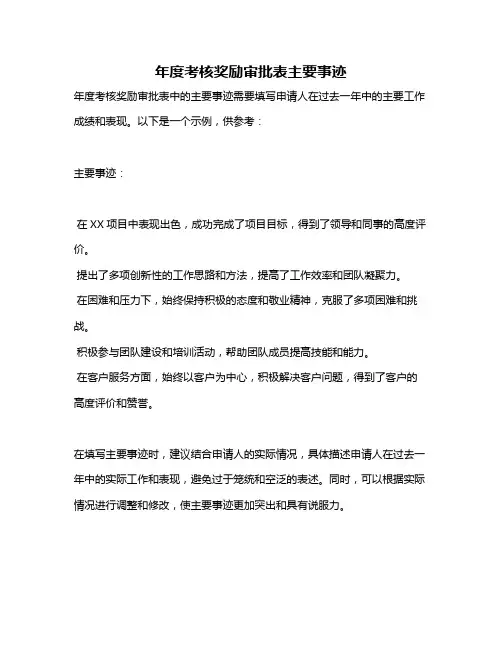 年度考核奖励审批表主要事迹

年度考核奖励审批表中的主要事迹需要填写申请人在过去一年中的主要工作成绩和表现。以下是一个示例，供参考：

主要事迹：

在 XX 项目中表现出色，成功完成了项目目标，得到了领导和同事的高度评价。
提出了多项创新性的工作思路和方法，提高了工作效率和团队凝聚力。
在困难和压力下，始终保持积极的态度和敬业精神，克服了多项困难和挑战。
积极参与团队建设和培训活动，帮助团队成员提高技能和能力。
在客户服务方面，始终以客户为中心，积极解决客户问题，得到了客户的高度评价和赞誉。

在填写主要事迹时，建议结合申请人的实际情况，具体描述申请人在过去一年中的实际工作和表现，避免过于笼统和空泛的表述。同时，可以根据实际情况进行调整和修改，使主要事迹更加突出和具有说服力。